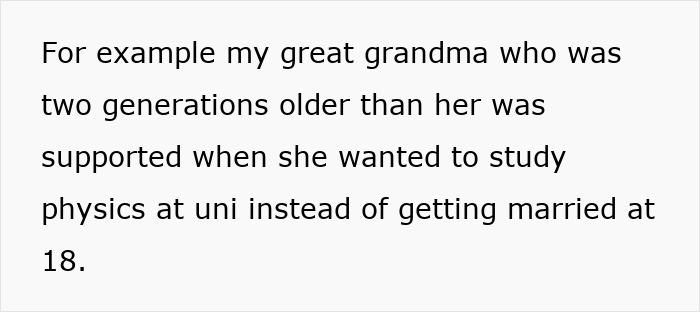 For example my great grandma who was two generations older than her was supported when she wanted to study physics at uni instead of getting married at 18.